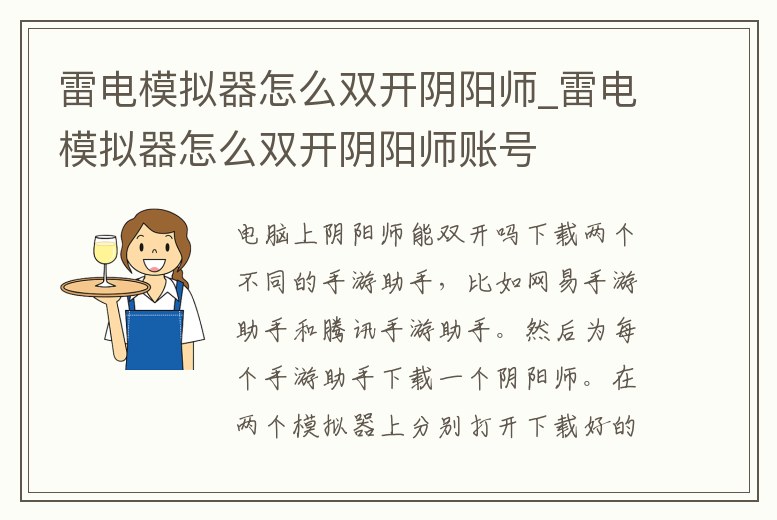 雷电模拟器怎么双开阴阳师_雷电模拟器怎么双开阴阳师账号

电脑上阴阳师能双开吗下载两个不同的手游助手，比如网易手游助手和腾讯手游助手。然后为每个手游助手下载一个阴阳师。在两个模拟器上分别打开下载好的